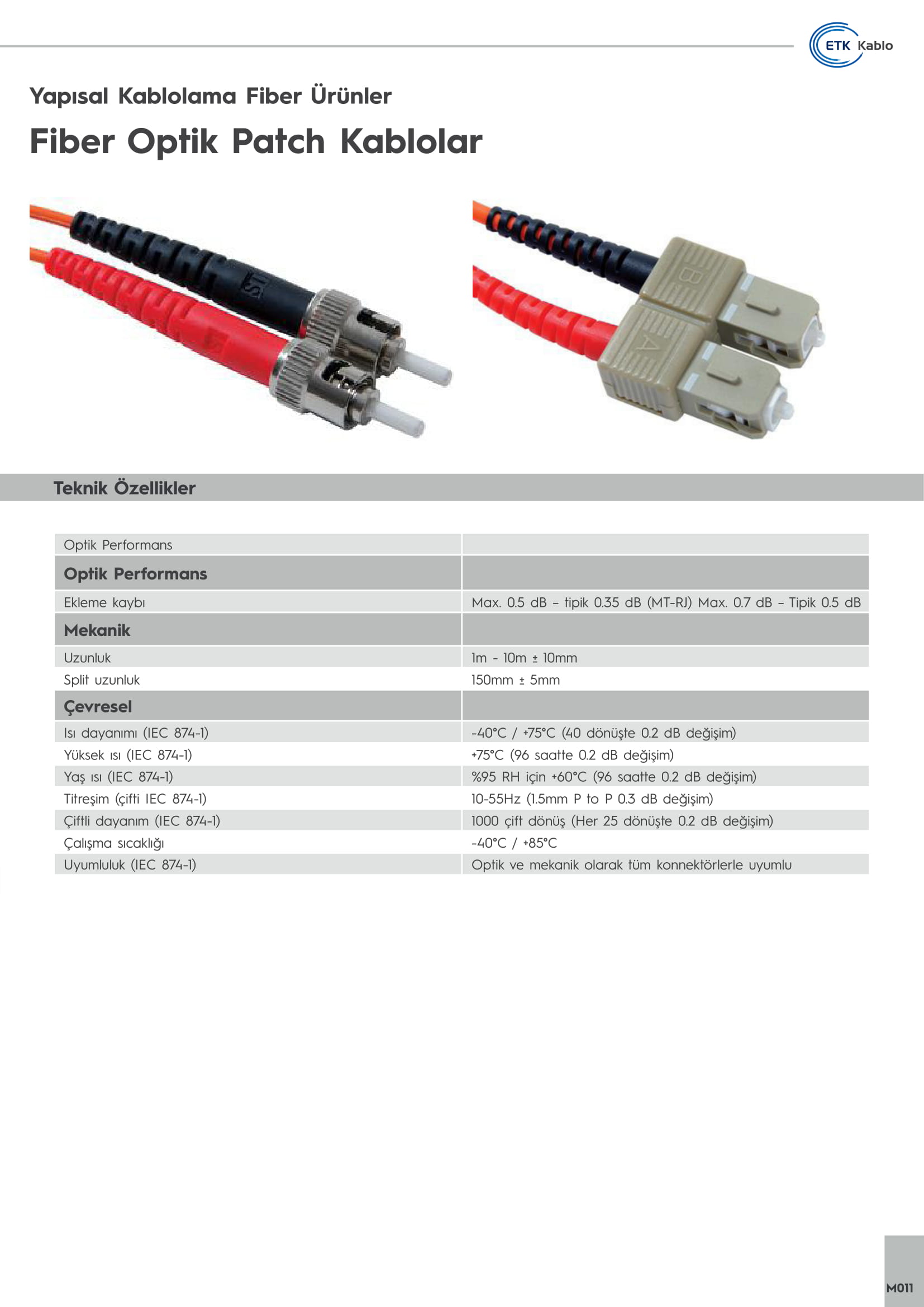 ETK Kablo

Yapısal Kablolama Fiber Ürünler

Fiber Optik Patch Kablolar

ST

B

A

Teknik Özellikler

| Optik Performans | |
|---|---|
| **Optik Performans** | |
| Ekleme kaybı | Max. 0.5 dB – tipik 0.35 dB (MT-RJ) Max. 0.7 dB – Tipik 0.5 dB |
| **Mekanik** | |
| Uzunluk | 1m - 10m ± 10mm |
| Split uzunluk | 150mm ± 5mm |
| **Çevresel** | |
| Isı dayanımı (IEC 874-1) | -40°C / +75°C (40 dönüşte 0.2 dB değişim) |
| Yüksek ısı (IEC 874-1) | +75°C (96 saatte 0.2 dB değişim) |
| Yaş ısı (IEC 874-1) | %95 RH için +60°C (96 saatte 0.2 dB değişim) |
| Titreşim (çifti IEC 874-1) | 10-55Hz (1.5mm P to P 0.3 dB değişim) |
| Çiftli dayanım (IEC 874-1) | 1000 çift dönüş (Her 25 dönüşte 0.2 dB değişim) |
| Çalışma sıcaklığı | -40°C / +85°C |
| Uyumluluk (IEC 874-1) | Optik ve mekanik olarak tüm konnektörlerle uyumlu |

M011